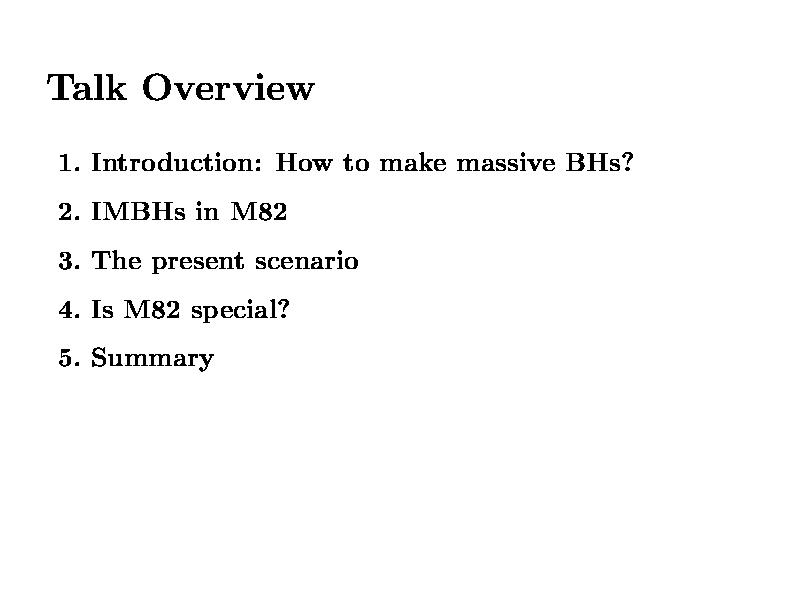 Talk Overview

1. Introduction: How to make massive BHs?

2. IMBHs in M82

3. The present scenario

4. Is M82 special?

5. Summary